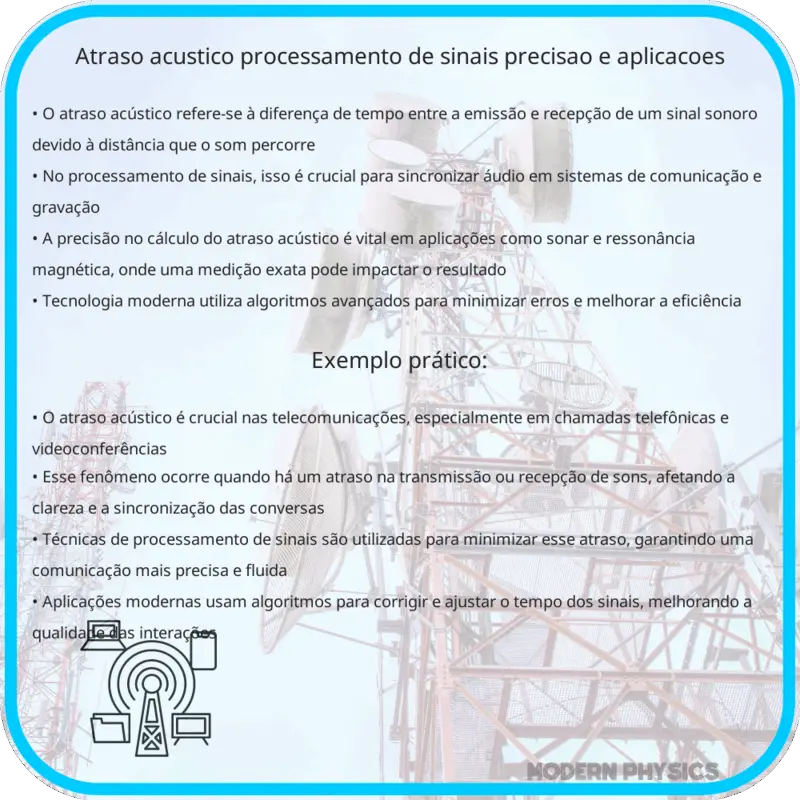 Atraso acustico processamento de sinais precisao e aplicacoes

• O atraso acústico refere-se à diferença de tempo entre a emissão e recepção de um sinal sonoro devido à distância que o som percorre
• No processamento de sinais, isso é crucial para sincronizar áudio em sistemas de comunicação e gravação
• A precisão no cálculo do atraso acústico é vital em aplicações como sonar e ressonância magnética, onde uma medição exata pode impactar o resultado
• Tecnologia moderna utiliza algoritmos avançados para minimizar erros e melhorar a eficiência

Exemplo prático:

• O atraso acústico é crucial nas telecomunicações, especialmente em chamadas telefônicas e videoconferências
• Esse fenômeno ocorre quando há um atraso na transmissão ou recepção de sons, afetando a clareza e a sincronização das conversas
• Técnicas de processamento de sinais são utilizadas para minimizar esse atraso, garantindo uma comunicação mais precisa e fluida
• Aplicações modernas usam algoritmos para corrigir e ajustar o tempo dos sinais, melhorando a qualidade das interações

MODERN PHYSICS